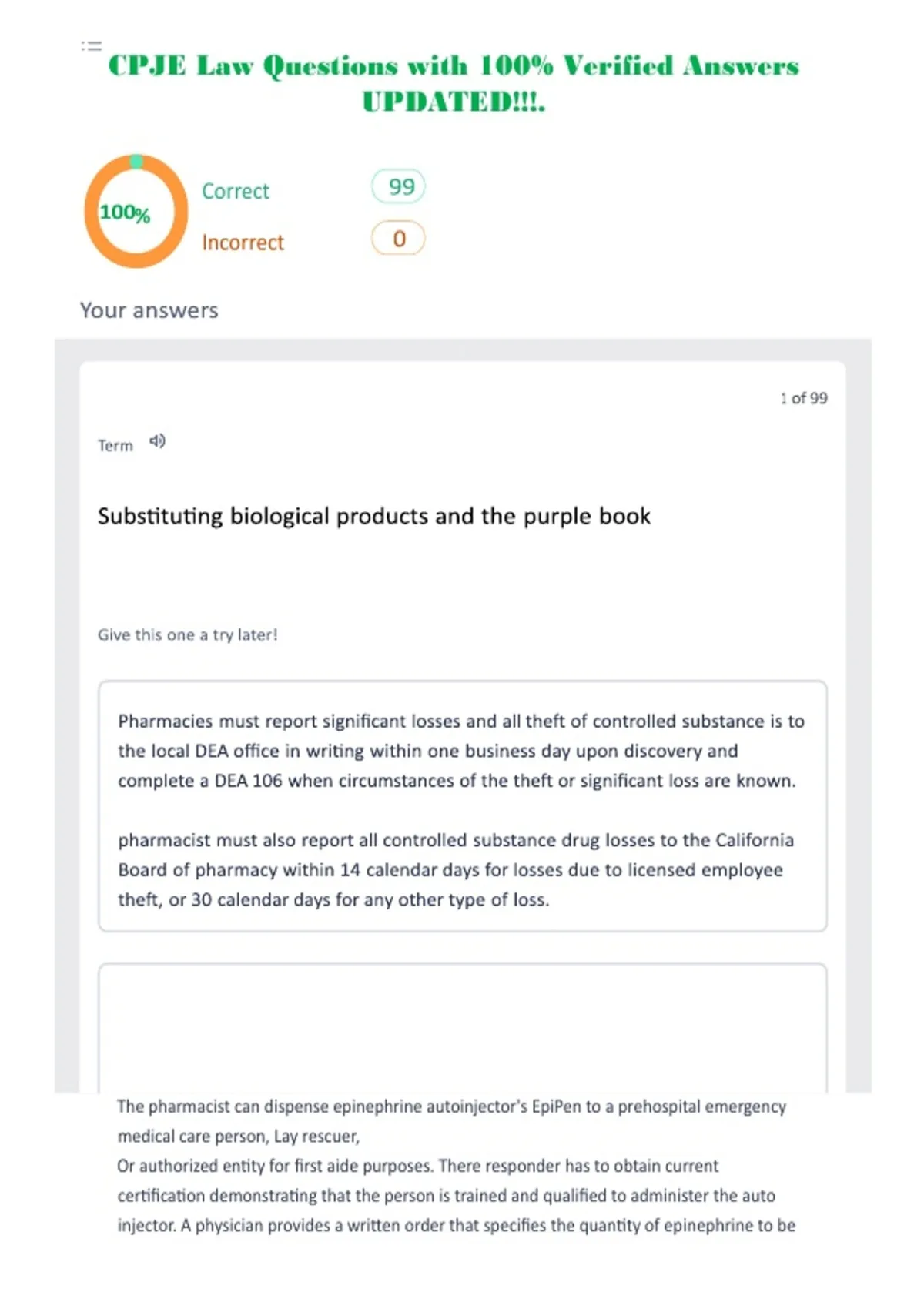 CPJE Law Questions with 100% Verified Answers UPDATED!!!.

100%

Correct 99

Incorrect 0

Your answers

1 of 99

Term

Substituting biological products and the purple book

Give this one a try later!

Pharmacies must report significant losses and all theft of controlled substance is to the local DEA office in writing within one business day upon discovery and complete a DEA 106 when circumstances of the theft or significant loss are known.

pharmacist must also report all controlled substance drug losses to the California Board of pharmacy within 14 calendar days for losses due to licensed employee theft, or 30 calendar days for any other type of loss.

The pharmacist can dispense epinephrine autoinjector's EpiPen to a prehospital emergency medical care person, Lay rescuer,
Or authorized entity for first aide purposes. There responder has to obtain current certification demonstrating that the person is trained and qualified to administer the auto injector. A physician provides a written order that specifies the quantity of epinephrine to be